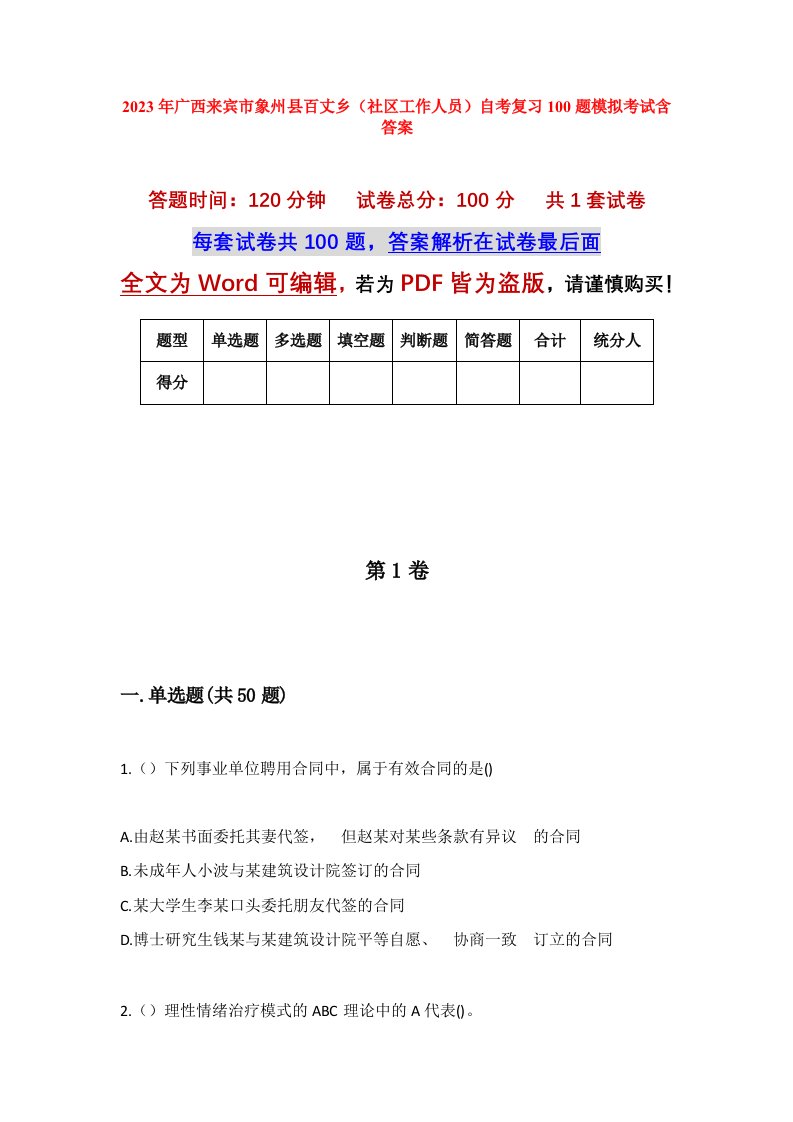 2023年广西来宾市象州县百丈乡（社区工作人员）自考复习100题模拟考试含答案

答题时间：120分钟　试卷总分：100分　共1套试卷

每套试卷共100题，答案解析在试卷最后面

全文为Word可编辑，若为PDF皆为盗版，请谨慎购买！

| 题型 | 单选题 | 多选题 | 填空题 | 判断题 | 简答题 | 合计 | 统分人 |
|---|---|---|---|---|---|---|---|
| 得分 | | | | | | | |

第1卷

一.单选题(共50题)

1.（）下列事业单位聘用合同中，属于有效合同的是()

A.由赵某书面委托其妻代签，　但赵某对某些条款有异议　的合同

B.未成年人小波与某建筑设计院签订的合同

C.某大学生李某口头委托朋友代签的合同

D.博士研究生钱某与某建筑设计院平等自愿、　协商一致　订立的合同

2.（）理性情绪治疗模式的ABC理论中的A代表()。